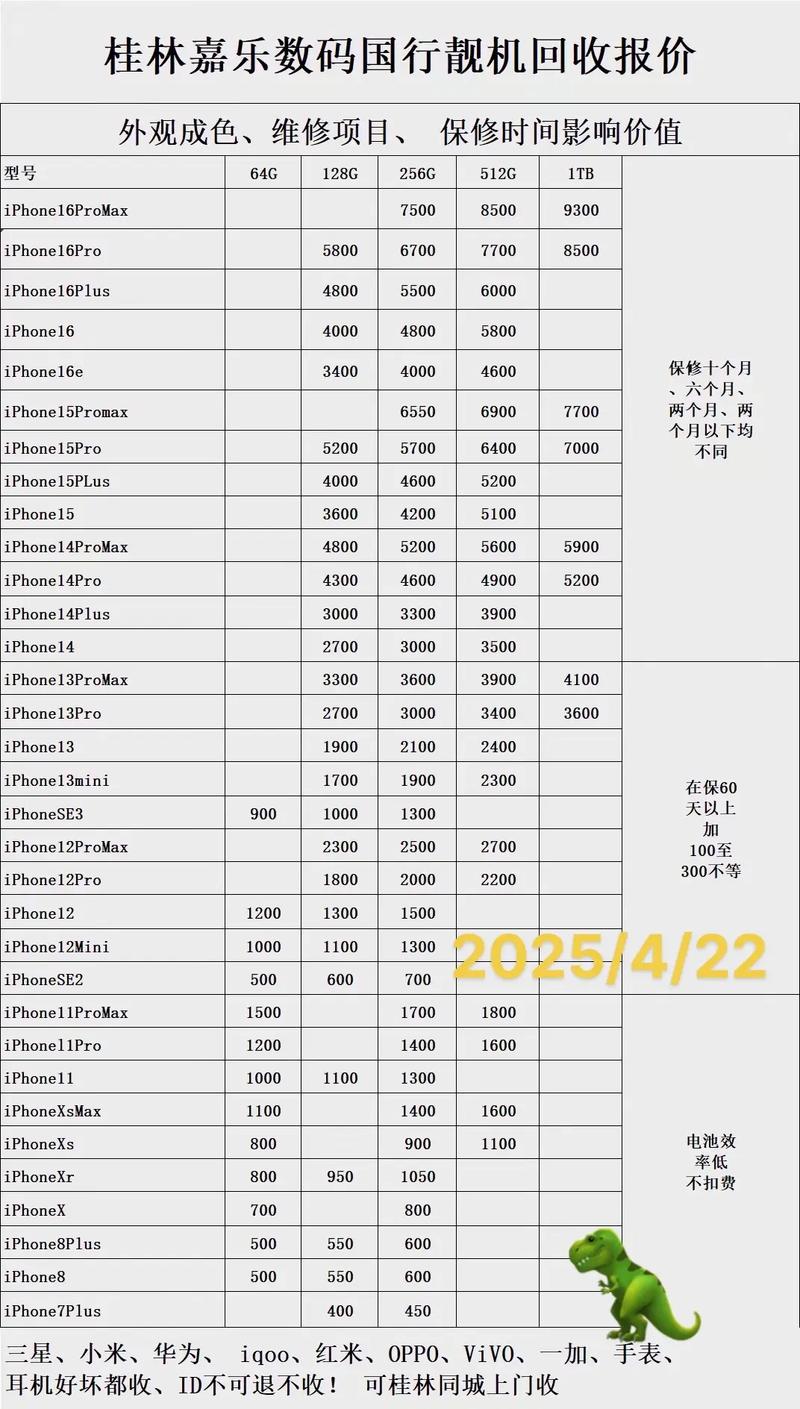 桂林嘉乐数码国行靓机回收报价

外观成色、维修项目、 保修时间影响价值

| 型号 | 64G | 128G | 256G | 512G | 1TB | |
|---|---|---|---|---|---|---|
| iPhone16ProMax | | | 7500 | 8500 | 9300 | 保修十个月、六个月、两个月、两个月以下均不同 |
| iPhone16Pro | | 5800 | 6700 | 7700 | 8500 | |
| iPhone16Plus | | 4800 | 5500 | 6000 | | |
| iPhone16 | | 4000 | 4800 | 5800 | | |
| iPhone16e | | 3400 | 4000 | 4600 | | |
| iPhone15Promax | | | 6550 | 6900 | 7700 | |
| iPhone15Pro | | 5200 | 5700 | 6400 | 7000 | |
| iPhone15PLus | | 4000 | 4600 | 5200 | | |
| iPhone15 | | 3600 | 4200 | 5100 | | |
| iPhone14ProMax | | 4800 | 5200 | 5600 | 5900 | |
| iPhone14Pro | | 4300 | 4600 | 4900 | 5200 | |
| iPhone14Plus | | 3000 | 3300 | 3900 | | |
| iPhone14 | | 2700 | 3000 | 3500 | | |
| iPhone13ProMax | | 3300 | 3600 | 3900 | 4100 | 在保60天以上加100至300不等 |
| iPhone13Pro | | 2700 | 3000 | 3400 | 3600 | |
| iPhone13 | | 1900 | 2100 | 2400 | | |
| iPhone13mini | | 1700 | 1900 | 2300 | | |
| iPhoneSE3 | 900 | 1000 | 1300 | | | |
| iPhone12ProMax | | 2300 | 2500 | 2700 | | |
| iPhone12Pro | | 1800 | 2000 | 2200 | | |
| iPhone12 | 1200 | 1300 | 1500 | | | |
| iPhone12Mini | 1000 | 1100 | 1300 | | | |
| iPhoneSE2 | 500 | 600 | 700 | | | |
| iPhone11ProMax | 1500 | | 1700 | 1800 | | 电池效率低不扣费 |
| iPhone11Pro | 1200 | | 1400 | 1600 | | |
| iPhone11 | 1000 | 1100 | 1300 | | | |
| iPhoneXsMax | 1100 | | 1400 | 1600 | | |
| iPhoneXs | 800 | | 900 | 1100 | | |
| iPhoneXr | 800 | 950 | 1050 | | | |
| iPhoneX | 700 | | 800 | | | |
| iPhone8Plus | 500 | 550 | 600 | | | |
| iPhone8 | 500 | 550 | 600 | | | |
| iPhone7Plus | | 400 | 450 | | | |

2025/4/22

三星、小米、华为、 iqoo、红米、OPPO、ViVO、一加、手表、耳机好坏都收、ID不可退不收！ 可桂林同城上门收